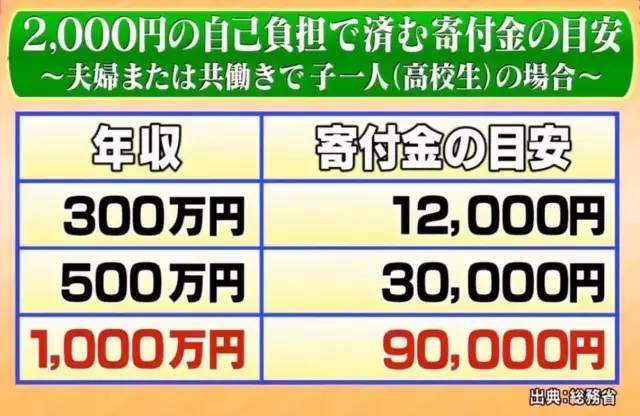 2,000円の自己負担で済む寄付金の目安
～夫婦または共働きで 子一人(高校生)の場合～

| 年収 | 寄付金の目安 |
|---|---|
| 300万円 | 12,000円 |
| 500万円 | 30,000円 |
| 1,000万円 | 90,000円 |

出典:総務省